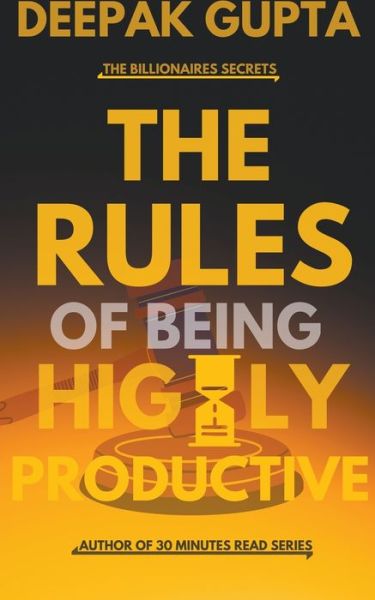 DEEPAK GUPTA

THE BILLIONAIRES SECRETS

THE RULES OF BEING HIGHLY PRODUCTIVE

AUTHOR OF 30 MINUTES READ SERIES